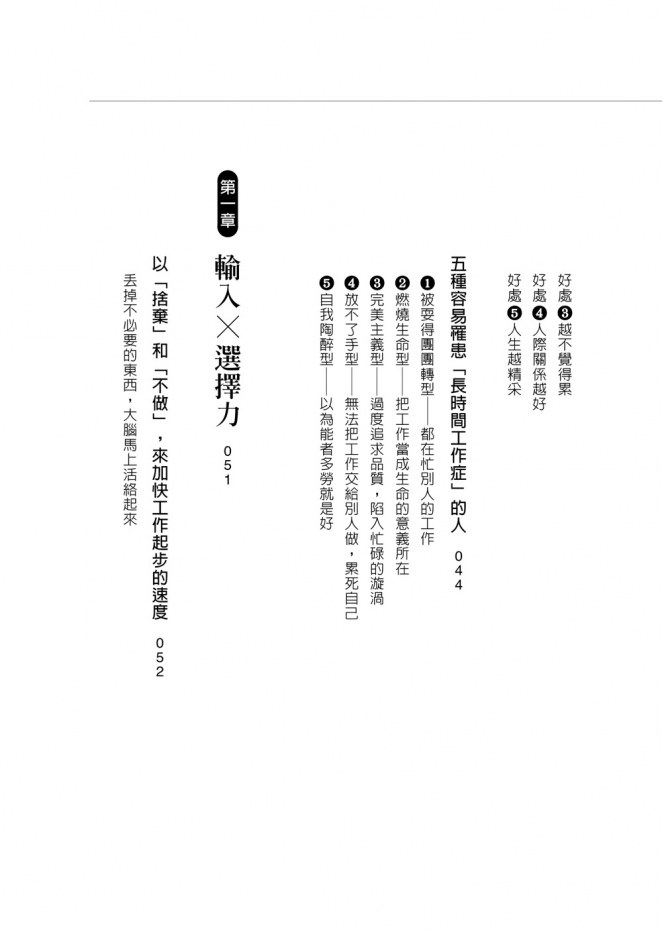 好處❸越不覺得累
好處❹人際關係越好
好處❺人生越精采

五種容易罹患「長時間工作症」的人　044
❶被耍得團團轉型——都在忙別人的工作
❷燃燒生命型——把工作當成生命的意義所在
❸完美主義型——過度追求品質，陷入忙碌的漩渦
❹放不了手型——無法把工作交給別人做，累死自己
❺自我陶醉型——以為能者多勞就是好

第一章

輸入×選擇力　051

以「捨棄」和「不做」，來加快工作起步的速度　052
丟掉不必要的東西，大腦馬上活絡起來